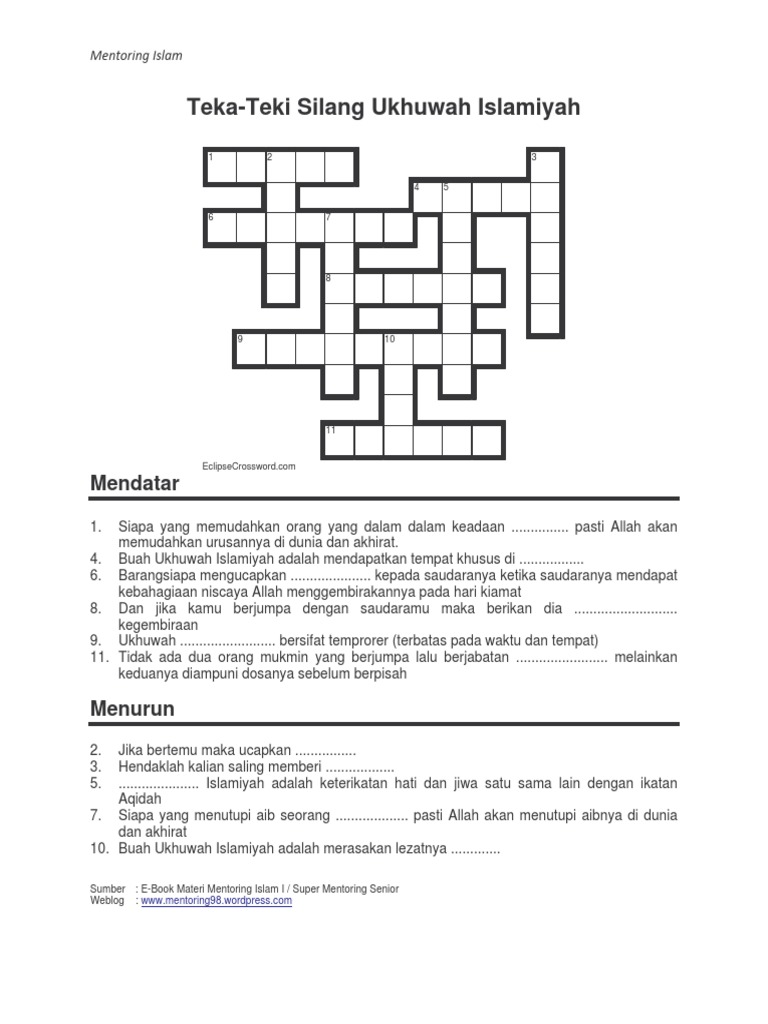 Mentoring Islam

Teka-Teki Silang Ukhuwah Islamiyah

1 2 3 4 5 6 7 8 9 10 11

EclipseCrossword.com

Mendatar

1. Siapa yang memudahkan orang yang dalam dalam keadaan ............... pasti Allah akan memudahkan urusannya di dunia dan akhirat.
4. Buah Ukhuwah Islamiyah adalah mendapatkan tempat khusus di .................
6. Barangsiapa mengucapkan ..................... kepada saudaranya ketika saudaranya mendapat kebahagiaan niscaya Allah menggembirakannya pada hari kiamat
8. Dan jika kamu berjumpa dengan saudaramu maka berikan dia ........................... kegembiraan
9. Ukhuwah ......................... bersifat temprorer (terbatas pada waktu dan tempat)
11. Tidak ada dua orang mukmin yang berjumpa lalu berjabatan ........................ melainkan keduanya diampuni dosanya sebelum berpisah

Menurun

2. Jika bertemu maka ucapkan ................
3. Hendaklah kalian saling memberi ..................
5. .................... Islamiyah adalah keterikatan hati dan jiwa satu sama lain dengan ikatan Aqidah
7. Siapa yang menutupi aib seorang ................... pasti Allah akan menutupi aibnya di dunia dan akhirat
10. Buah Ukhuwah Islamiyah adalah merasakan lezatnya .............

Sumber : E-Book Materi Mentoring Islam I / Super Mentoring Senior
Weblog : www.mentoring98.wordpress.com